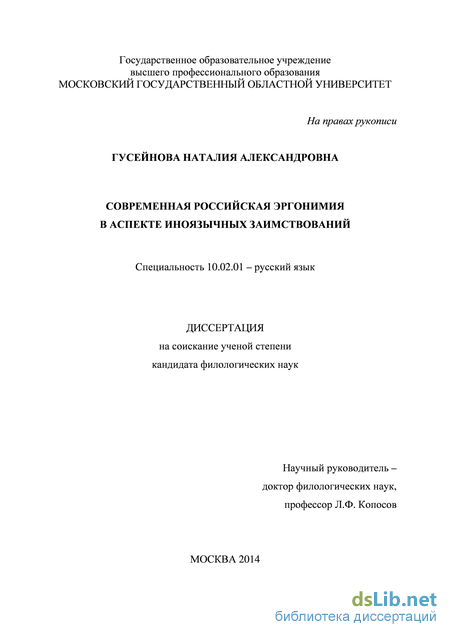 Государственное образовательное учреждение
высшего профессионального образования
МОСКОВСКИЙ ГОСУДАРСТВЕННЫЙ ОБЛАСТНОЙ УНИВЕРСИТЕТ

На правах рукописи

ГУСЕЙНОВА НАТАЛИЯ АЛЕКСАНДРОВНА

СОВРЕМЕННАЯ РОССИЙСКАЯ ЭРГОНИМИЯ
В АСПЕКТЕ ИНОЯЗЫЧНЫХ ЗАИМСТВОВАНИЙ

Специальность 10.02.01 – русский язык

ДИССЕРТАЦИЯ
на соискание ученой степени
кандидата филологических наук

Научный руководитель –
доктор филологических наук,
профессор Л.Ф. Копосов

МОСКВА 2014

dsLib.net
библиотека диссертаций